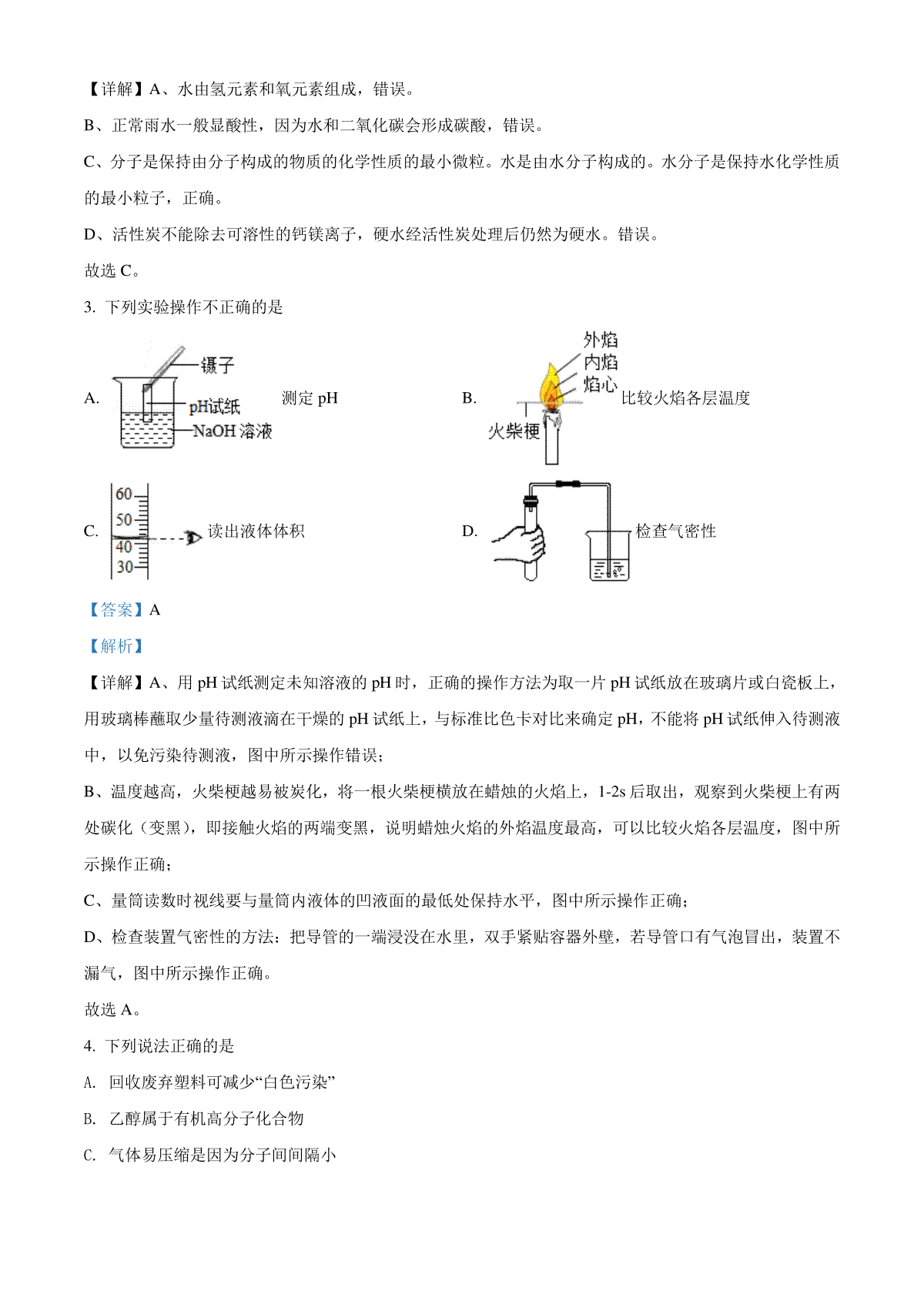 【详解】A、水由氢元素和氧元素组成，错误。

B、正常雨水一般显酸性，因为水和二氧化碳会形成碳酸，错误。

C、分子是保持由分子构成的物质的化学性质的最小微粒。水是由水分子构成的。水分子是保持水化学性质的最小粒子，正确。

D、活性炭不能除去可溶性的钙镁离子，硬水经活性炭处理后仍然为硬水。错误。

故选 C。

3. 下列实验操作不正确的是

A. 镊子 pH试纸 NaOH 溶液 测定 pH

B. 外焰 内焰 焰心 火柴梗 比较火焰各层温度

C. 60 50 40 30 读出液体体积

D. 检查气密性

【答案】A

【解析】

【详解】A、用 pH 试纸测定未知溶液的 pH 时，正确的操作方法为取一片 pH 试纸放在玻璃片或白瓷板上，用玻璃棒蘸取少量待测液滴在干燥的 pH 试纸上，与标准比色卡对比来确定 pH，不能将 pH 试纸伸入待测液中，以免污染待测液，图中所示操作错误；

B、温度越高，火柴梗越易被炭化，将一根火柴梗横放在蜡烛的火焰上，1-2s 后取出，观察到火柴梗上有两处碳化（变黑），即接触火焰的两端变黑，说明蜡烛火焰的外焰温度最高，可以比较火焰各层温度，图中所示操作正确；

C、量筒读数时视线要与量筒内液体的凹液面的最低处保持水平，图中所示操作正确；

D、检查装置气密性的方法：把导管的一端浸没在水里，双手紧贴容器外壁，若导管口有气泡冒出，装置不漏气，图中所示操作正确。

故选 A。

4. 下列说法正确的是

A. 回收废弃塑料可减少“白色污染”

B. 乙醇属于有机高分子化合物

C. 气体易压缩是因为分子间间隔小